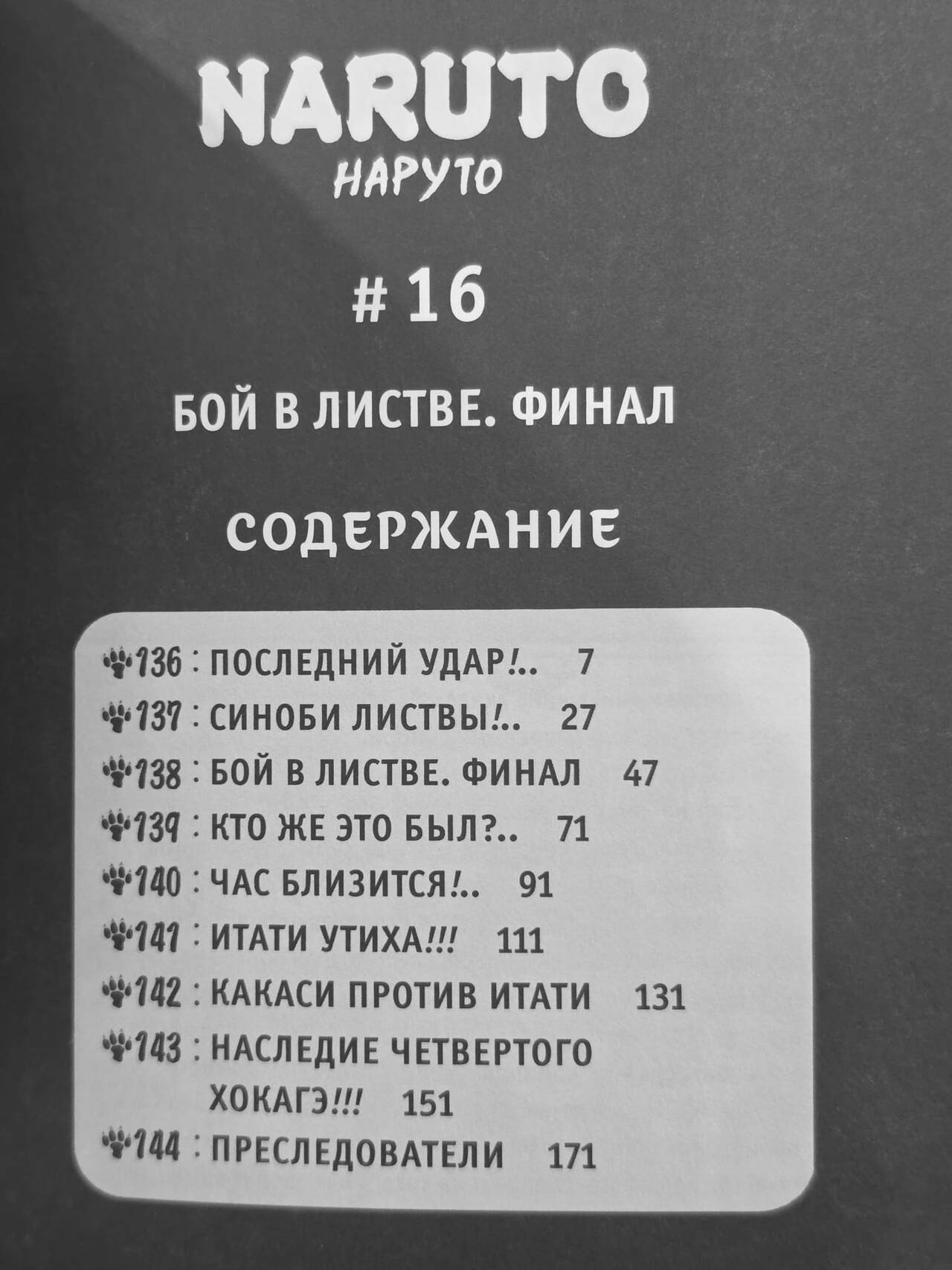 NARUTO
НАРУТО

# 16

БОЙ В ЛИСТВЕ. ФИНАЛ

СОДЕРЖАНИЕ

136 : ПОСЛЕДНИЙ УДАР!.. 7
137 : СИНОБИ ЛИСТВЫ!.. 27
138 : БОЙ В ЛИСТВЕ. ФИНАЛ 47
139 : КТО ЖЕ ЭТО БЫЛ?.. 71
140 : ЧАС БЛИЗИТСЯ!.. 91
141 : ИТАТИ УТИХА!!! 111
142 : КАКАСИ ПРОТИВ ИТАТИ 131
143 : НАСЛЕДИЕ ЧЕТВЕРТОГО ХОКАГЭ!!! 151
144 : ПРЕСЛЕДОВАТЕЛИ 171